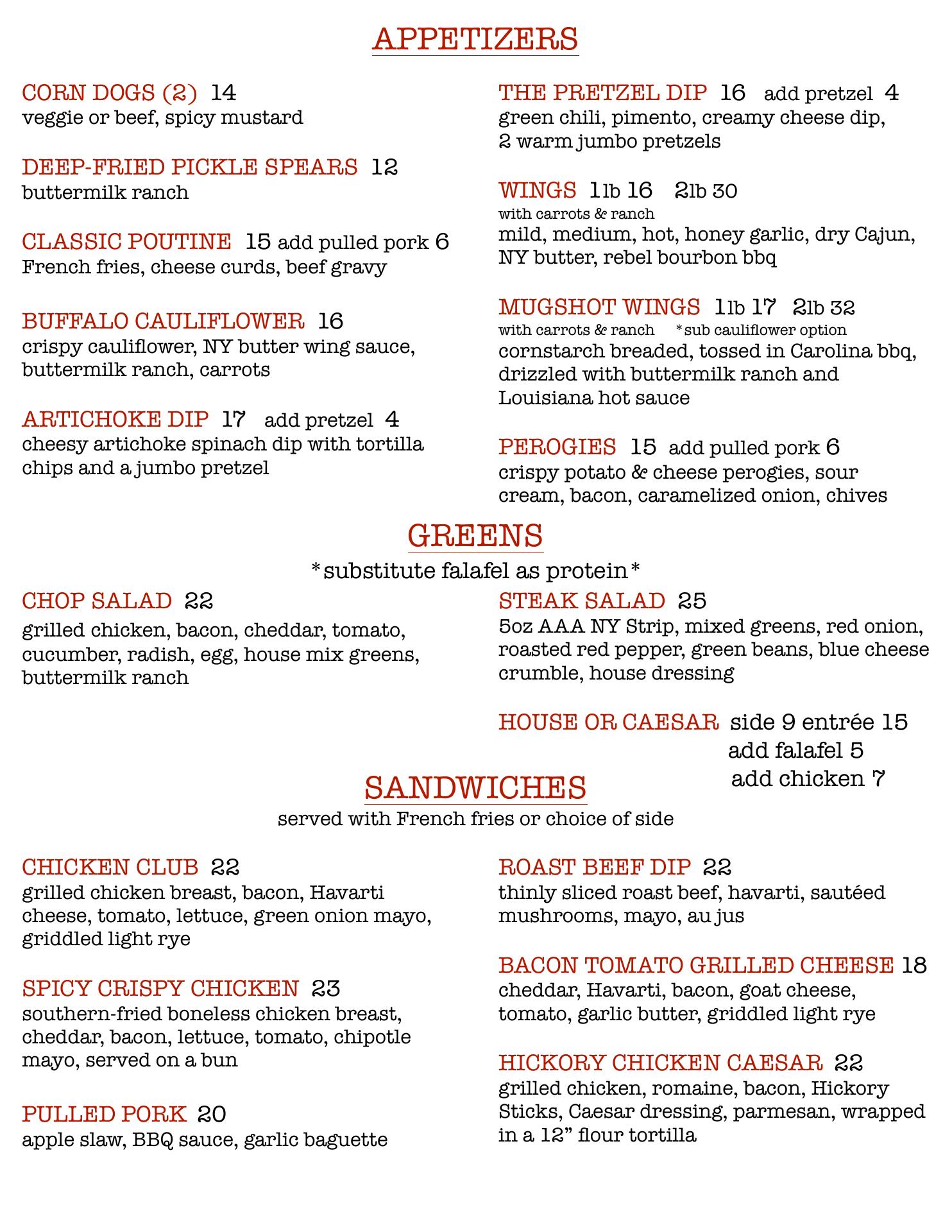 APPETIZERS

CORN DOGS (2) 14
veggie or beef, spicy mustard

DEEP-FRIED PICKLE SPEARS 12
buttermilk ranch

CLASSIC POUTINE 15 add pulled pork 6
French fries, cheese curds, beef gravy

BUFFALO CAULIFLOWER 16
crispy cauliflower, NY butter wing sauce, buttermilk ranch, carrots

ARTICHOKE DIP 17 add pretzel 4
cheesy artichoke spinach dip with tortilla chips and a jumbo pretzel

THE PRETZEL DIP 16 add pretzel 4
green chili, pimento, creamy cheese dip, 2 warm jumbo pretzels

WINGS 1lb 16 2lb 30
with carrots & ranch
mild, medium, hot, honey garlic, dry Cajun, NY butter, rebel bourbon bbq

MUGSHOT WINGS 1lb 17 2lb 32
with carrots & ranch *sub cauliflower option
cornstarch breaded, tossed in Carolina bbq, drizzled with buttermilk ranch and Louisiana hot sauce

PEROGIES 15 add pulled pork 6
crispy potato & cheese perogies, sour cream, bacon, caramelized onion, chives

GREENS
*substitute falafel as protein*

CHOP SALAD 22
grilled chicken, bacon, cheddar, tomato, cucumber, radish, egg, house mix greens, buttermilk ranch

STEAK SALAD 25
5oz AAA NY Strip, mixed greens, red onion, roasted red pepper, green beans, blue cheese crumble, house dressing

HOUSE OR CAESAR side 9 entrée 15
add falafel 5
add chicken 7

SANDWICHES
served with French fries or choice of side

CHICKEN CLUB 22
grilled chicken breast, bacon, Havarti cheese, tomato, lettuce, green onion mayo, griddled light rye

SPICY CRISPY CHICKEN 23
southern-fried boneless chicken breast, cheddar, bacon, lettuce, tomato, chipotle mayo, served on a bun

PULLED PORK 20
apple slaw, BBQ sauce, garlic baguette

ROAST BEEF DIP 22
thinly sliced roast beef, havarti, sautéed mushrooms, mayo, au jus

BACON TOMATO GRILLED CHEESE 18
cheddar, Havarti, bacon, goat cheese, tomato, garlic butter, griddled light rye

HICKORY CHICKEN CAESAR 22
grilled chicken, romaine, bacon, Hickory Sticks, Caesar dressing, parmesan, wrapped in a 12” flour tortilla